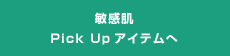 敏感肌
Pick Up アイテムへ